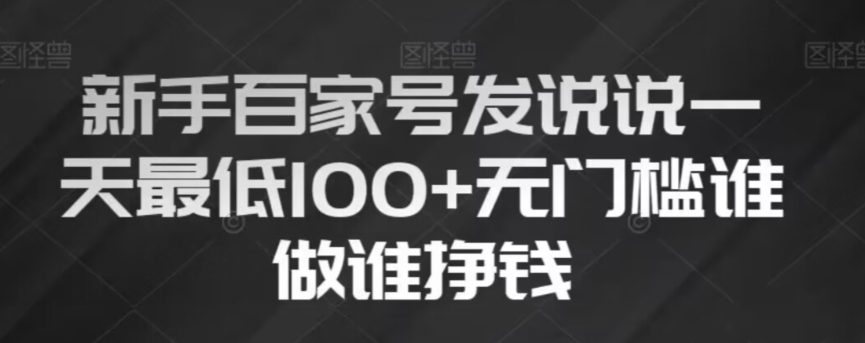 图怪兽 图怪兽 图怪兽

新手百家号发说说一天最低100+无门槛谁做谁挣钱